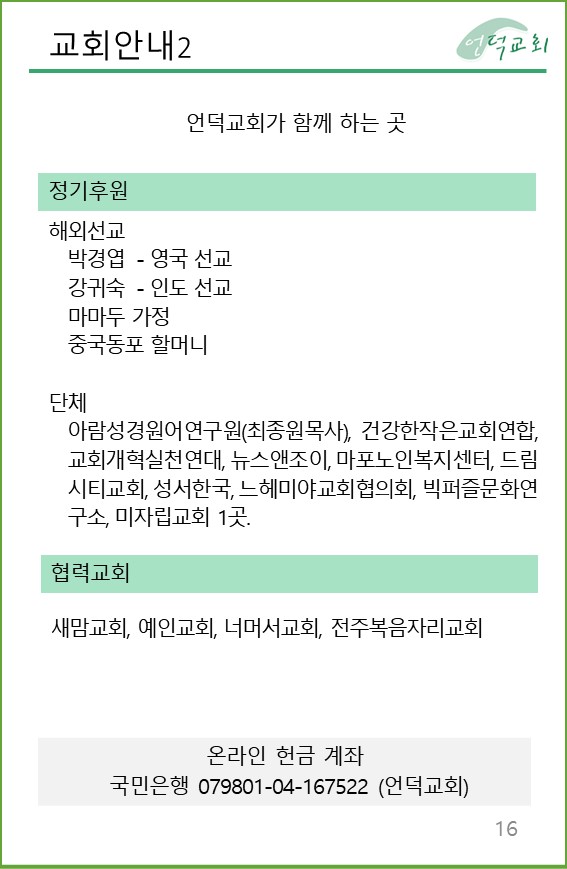 교회안내2

언덕교회

언덕교회가 함께 하는 곳

정기후원

해외선교
박경엽 - 영국 선교
강귀숙 - 인도 선교
마마두 가정
중국동포 할머니

단체
아람성경원어연구원(최종원목사), 건강한작은교회연합, 교회개혁실천연대, 뉴스앤조이, 마포노인복지센터, 드림시티교회, 성서한국, 느헤미야교회협의회, 빅퍼즐문화연구소, 미자립교회 1곳.

협력교회

새맘교회, 예인교회, 너머서교회, 전주복음자리교회

온라인 헌금 계좌
국민은행 079801-04-167522 (언덕교회)

16